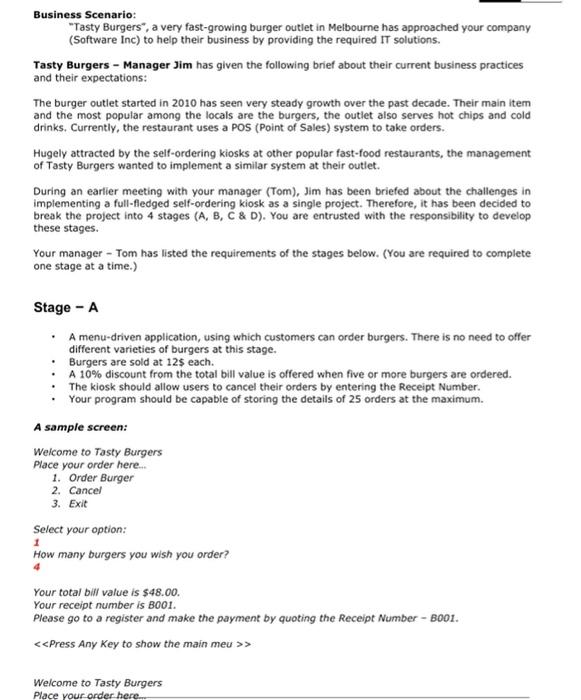 Business Scenario:

"Tasty Burgers", a very fast-growing burger outlet in Melbourne has approached your company (Software Inc) to help their business by providing the required IT solutions.

Tasty Burgers - Manager Jim has given the following brief about their current business practices and their expectations:

The burger outlet started in 2010 has seen very steady growth over the past decade. Their main item and the most popular among the locals are the burgers, the outlet also serves hot chips and cold drinks. Currently, the restaurant uses a POS (Point of Sales) system to take orders.

Hugely attracted by the self-ordering kiosks at other popular fast-food restaurants, the management of Tasty Burgers wanted to implement a similar system at their outlet.

During an earlier meeting with your manager (Tom), Jim has been briefed about the challenges in implementing a full-fledged self-ordering kiosk as a single project. Therefore, it has been decided to break the project into 4 stages (A, B, C & D). You are entrusted with the responsibility to develop these stages.

Your manager - Tom has listed the requirements of the stages below. (You are required to complete one stage at a time.)

Stage - A

• A menu-driven application, using which customers can order burgers. There is no need to offer different varieties of burgers at this stage.
• Burgers are sold at 12$ each.
• A 10% discount from the total bill value is offered when five or more burgers are ordered.
• The kiosk should allow users to cancel their orders by entering the Receipt Number.
• Your program should be capable of storing the details of 25 orders at the maximum.

A sample screen:

Welcome to Tasty Burgers
Place your order here...
1. Order Burger
2. Cancel
3. Exit

Select your option:
1
How many burgers you wish you order?
4

Your total bill value is $48.00.
Your receipt number is B001.
Please go to a register and make the payment by quoting the Receipt Number - B001.

<<Press Any Key to show the main meu >>

Welcome to Tasty Burgers
Place your order here...